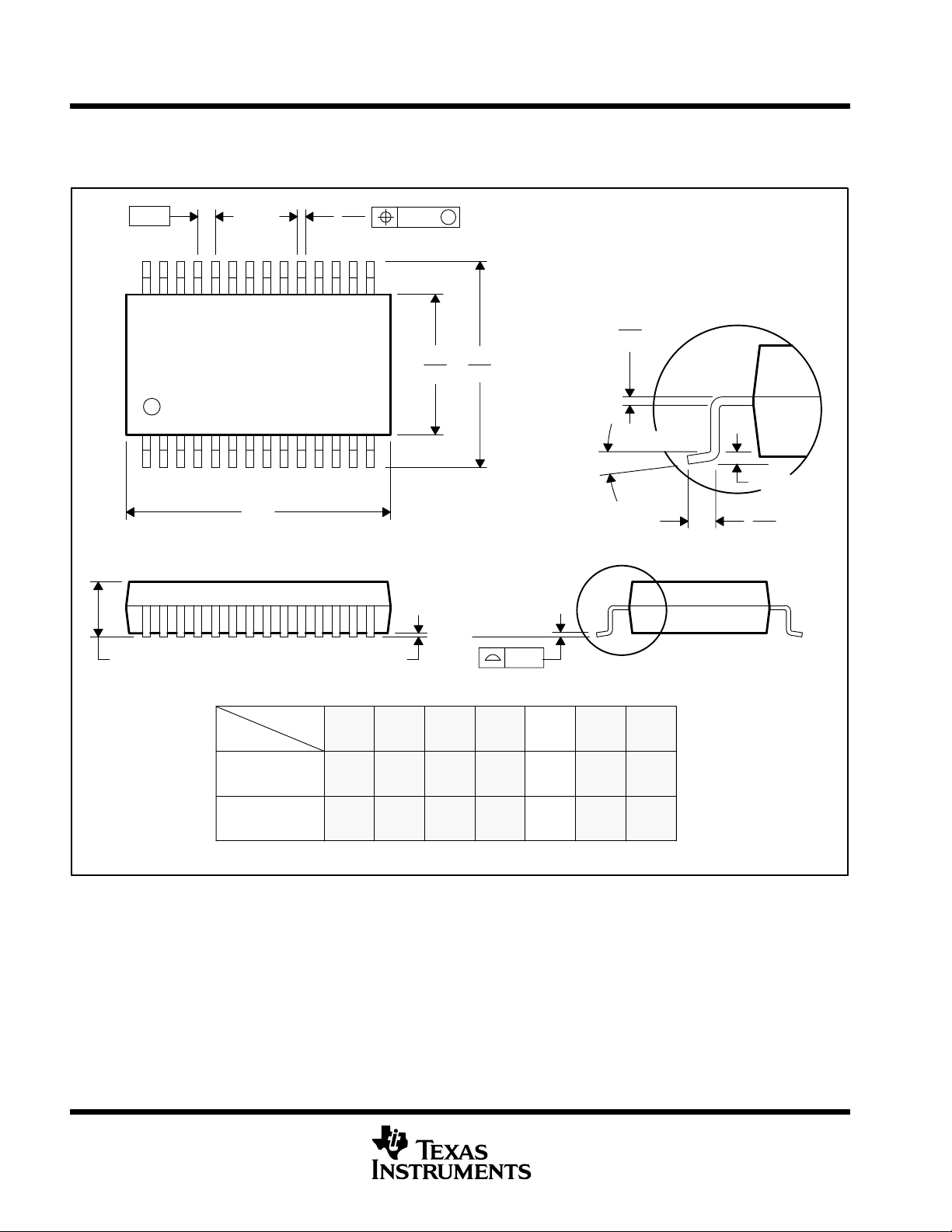 TEXAS INSTRUMENTS